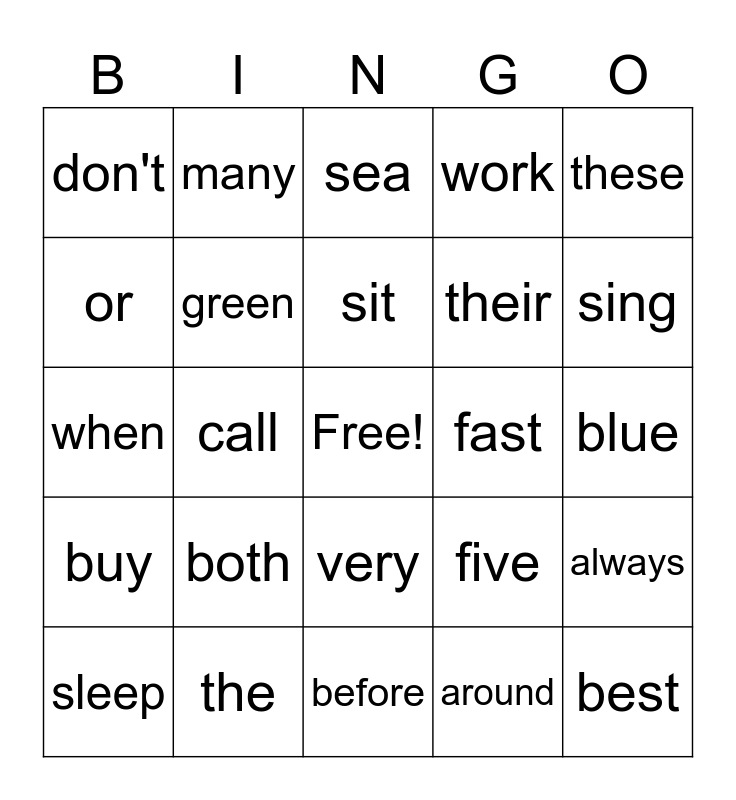 | B | I | N | G | O |
|---|---|---|---|---|
| don't | many | sea | work | these |
| or | green | sit | their | sing |
| when | call | Free! | fast | blue |
| buy | both | very | five | always |
| sleep | the | before | around | best |